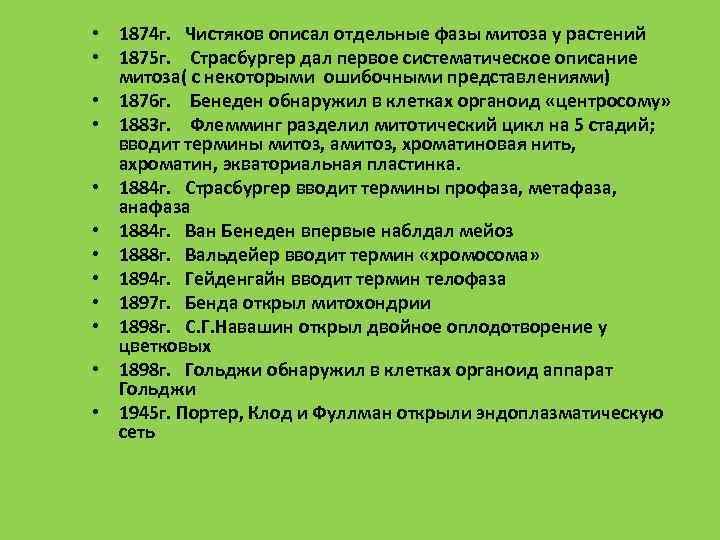 • 1874г. Чистяков описал отдельные фазы митоза у растений
• 1875г. Страсбургер дал первое систематическое описание митоза( с некоторыми ошибочными представлениями)
• 1876г. Бенеден обнаружил в клетках органоид «центросому»
• 1883г. Флемминг разделил митотический цикл на 5 стадий; вводит термины митоз, амитоз, хроматиновая нить, ахроматин, экваториальная пластинка.
• 1884г. Страсбургер вводит термины профаза, метафаза, анафаза
• 1884г. Ван Бенеден впервые наблдал мейоз
• 1888г. Вальдейер вводит термин «хромосома»
• 1894г. Гейденгайн вводит термин телофаза
• 1897г. Бенда открыл митохондрии
• 1898г. С.Г.Навашин открыл двойное оплодотворение у цветковых
• 1898г. Гольджи обнаружил в клетках органоид аппарат Гольджи
• 1945г. Портер, Клод и Фуллман открыли эндоплазматическую сеть